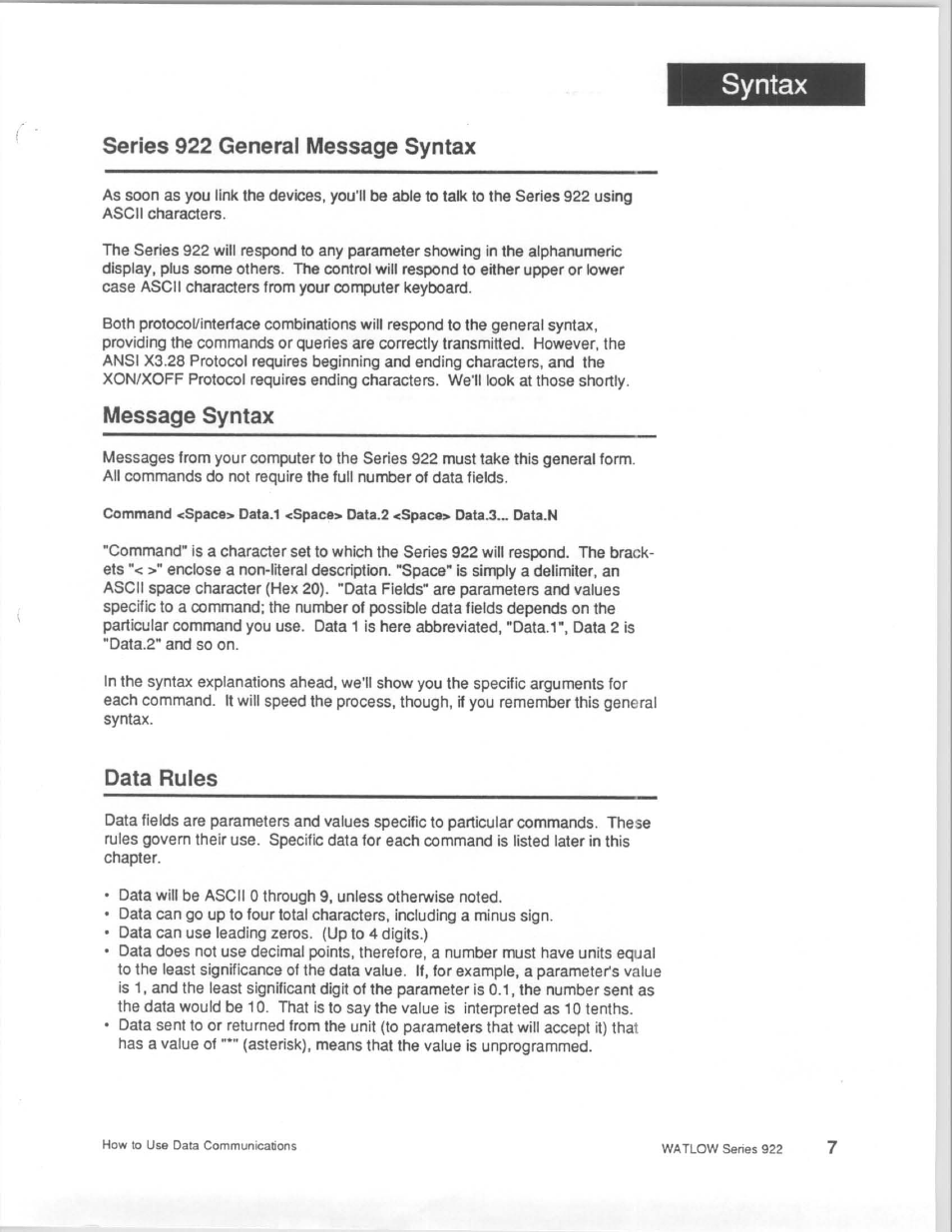 Syntax

Series 922 General Message Syntax

As soon as you link the devices, you'll be able to talk to the Series 922 using ASCII characters.

The Series 922 will respond to any parameter showing in the alphanumeric display, plus some others. The control will respond to either upper or lower case ASCII characters from your computer keyboard.

Both protocol/interface combinations will respond to the general syntax, providing the commands or queries are correctly transmitted. However, the ANSI X3.28 Protocol requires beginning and ending characters, and the XON/XOFF Protocol requires ending characters. We'll look at those shortly.

Message Syntax

Messages from your computer to the Series 922 must take this general form. All commands do not require the full number of data fields.

Command <Space> Data.1 <Space> Data.2 <Space> Data.3... Data.N

"Command" is a character set to which the Series 922 will respond. The brackets "< >" enclose a non-literal description. "Space" is simply a delimiter, an ASCII space character (Hex 20). "Data Fields" are parameters and values specific to a command; the number of possible data fields depends on the particular command you use. Data 1 is here abbreviated, "Data.1", Data 2 is "Data.2" and so on.

In the syntax explanations ahead, we'll show you the specific arguments for each command. It will speed the process, though, if you remember this general syntax.

Data Rules

Data fields are parameters and values specific to particular commands. These rules govern their use. Specific data for each command is listed later in this chapter.

• Data will be ASCII 0 through 9, unless otherwise noted.
• Data can go up to four total characters, including a minus sign.
• Data can use leading zeros. (Up to 4 digits.)
• Data does not use decimal points, therefore, a number must have units equal to the least significance of the data value. If, for example, a parameter's value is 1, and the least significant digit of the parameter is 0.1, the number sent as the data would be 10. That is to say the value is interpreted as 10 tenths.
• Data sent to or returned from the unit (to parameters that will accept it) that has a value of "*" (asterisk), means that the value is unprogrammed.

How to Use Data Communications

WATLOW Series 922

7